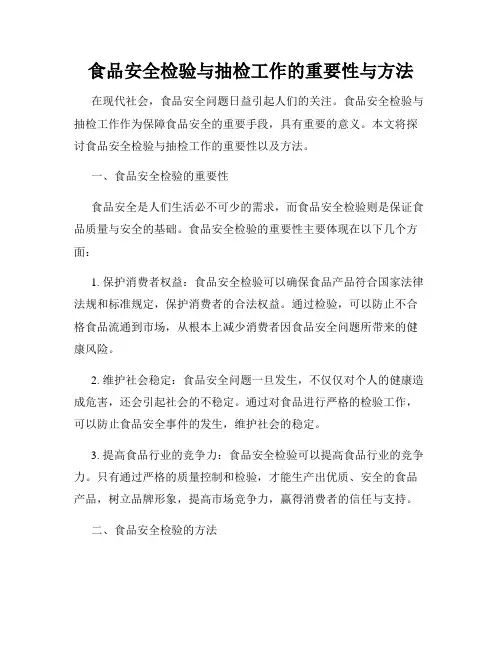 食品安全检验与抽检工作的重要性与方法

在现代社会，食品安全问题日益引起人们的关注。食品安全检验与抽检工作作为保障食品安全的重要手段，具有重要的意义。本文将探讨食品安全检验与抽检工作的重要性以及方法。

一、食品安全检验的重要性

食品安全是人们生活必不可少的需求，而食品安全检验则是保证食品质量与安全的基础。食品安全检验的重要性主要体现在以下几个方面：

1. 保护消费者权益：食品安全检验可以确保食品产品符合国家法律法规和标准规定，保护消费者的合法权益。通过检验，可以防止不合格食品流通到市场，从根本上减少消费者因食品安全问题所带来的健康风险。

2. 维护社会稳定：食品安全问题一旦发生，不仅仅对个人的健康造成危害，还会引起社会的不稳定。通过对食品进行严格的检验工作，可以防止食品安全事件的发生，维护社会的稳定。

3. 提高食品行业的竞争力：食品安全检验可以提高食品行业的竞争力。只有通过严格的质量控制和检验，才能生产出优质、安全的食品产品，树立品牌形象，提高市场竞争力，赢得消费者的信任与支持。

二、食品安全检验的方法